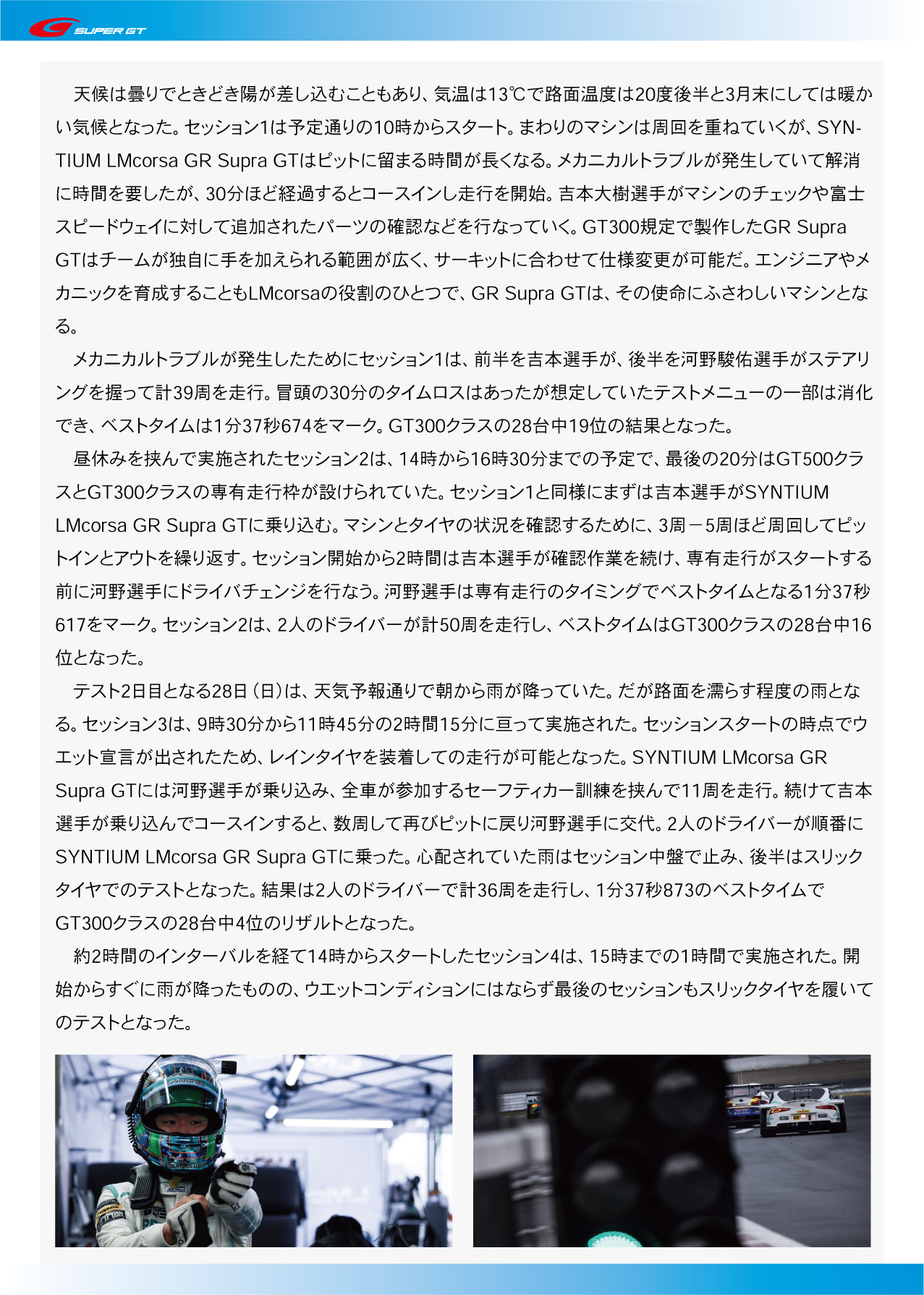 SUPER GT

天候は曇りでときどき陽が差し込むこともあり、気温は13℃で路面温度は20度後半と3月末にしては暖かい気候となった。セッション1は予定通りの10時からスタート。まわりのマシンは周回を重ねていくが、SYNTIUM LMcorsa GR Supra GTはピットに留まる時間が長くなる。メカニカルトラブルが発生していて解消に時間を要したが、30分ほど経過するとコースインし走行を開始。吉本大樹選手がマシンのチェックや富士スピードウェイに対して追加されたパーツの確認などを行なっていく。GT300規定で製作したGR Supra GTはチームが独自に手を加えられる範囲が広く、サーキットに合わせて仕様変更が可能だ。エンジニアやメカニックを育成することもLMcorsaの役割のひとつで、GR Supra GTは、その使命にふさわしいマシンとなる。

メカニカルトラブルが発生したためにセッション1は、前半を吉本選手が、後半を河野駿佑選手がステアリングを握って計39周を走行。冒頭の30分のタイムロスはあったが想定していたテストメニューの一部は消化でき、ベストタイムは1分37秒674をマーク。GT300クラスの28台中19位の結果となった。

昼休みを挟んで実施されたセッション2は、14時から16時30分までの予定で、最後の20分はGT500クラスとGT300クラスの専有走行枠が設けられていた。セッション1と同様にまずは吉本選手がSYNTIUM LMcorsa GR Supra GTに乗り込む。マシンとタイヤの状況を確認するために、3周－5周ほど周回してピットインとアウトを繰り返す。セッション開始から2時間は吉本選手が確認作業を続け、専有走行がスタートする前に河野選手にドライバチェンジを行なう。河野選手は専有走行のタイミングでベストタイムとなる1分37秒617をマーク。セッション2は、2人のドライバーが計50周を走行し、ベストタイムはGT300クラスの28台中16位となった。

テスト2日目となる28日（日）は、天気予報通りで朝から雨が降っていた。だが路面を濡らす程度の雨となる。セッション3は、9時30分から11時45分の2時間15分に亘って実施された。セッションスタートの時点でウエット宣言が出されたため、レインタイヤを装着しての走行が可能となった。SYNTIUM LMcorsa GR Supra GTには河野選手が乗り込み、全車が参加するセーフティカー訓練を挟んで11周を走行。続けて吉本選手が乗り込んでコースインすると、数周して再びピットに戻り河野選手に交代。2人のドライバーが順番にSYNTIUM LMcorsa GR Supra GTに乗った。心配されていた雨はセッション中盤で止み、後半はスリックタイヤでのテストとなった。結果は2人のドライバーで計36周を走行し、1分37秒873のベストタイムでGT300クラスの28台中4位のリザルトとなった。

約2時間のインターバルを経て14時からスタートしたセッション4は、15時までの1時間で実施された。開始からすぐに雨が降ったものの、ウエットコンディションにはならず最後のセッションもスリックタイヤを履いてのテストとなった。